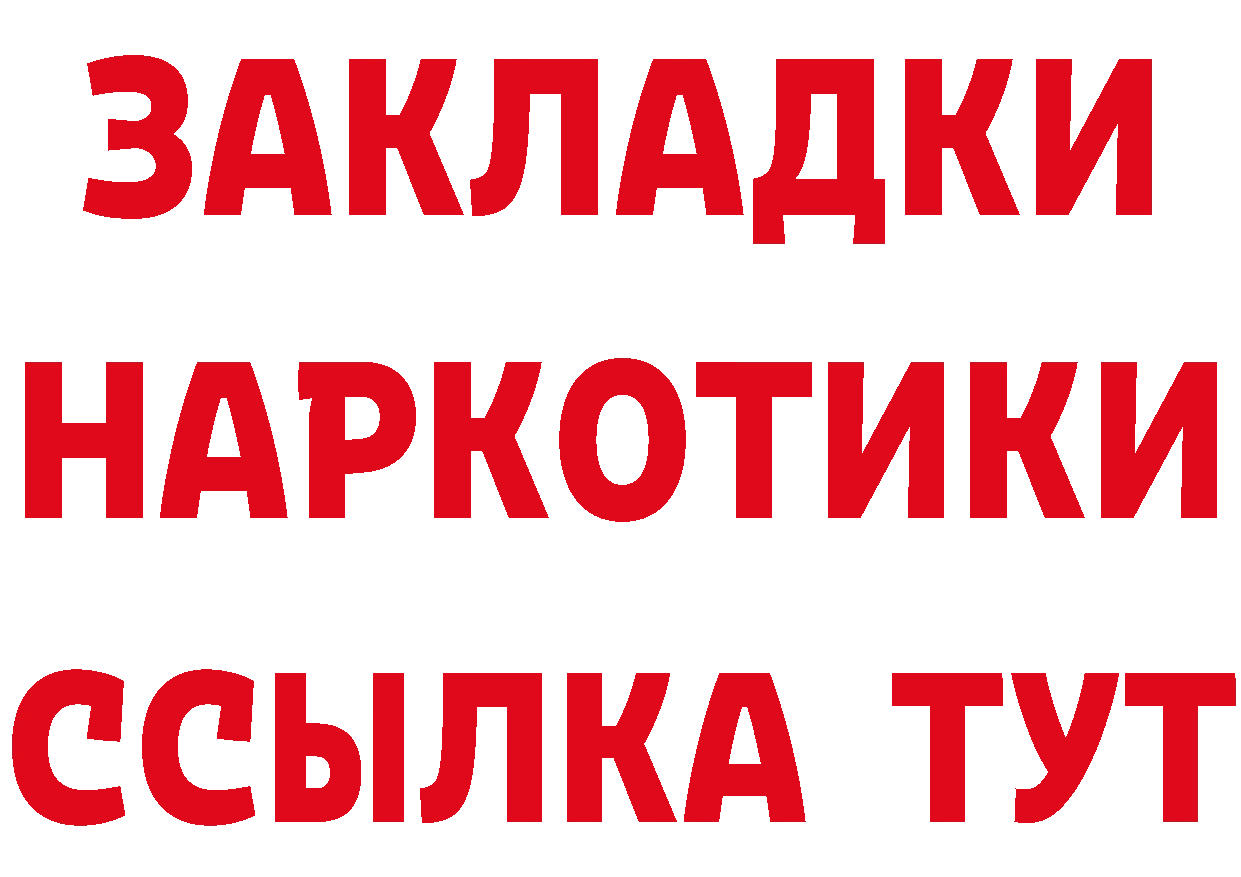 ЗАКЛАДКИ НАРКОТИКИ ССЫЛКА ТУТ